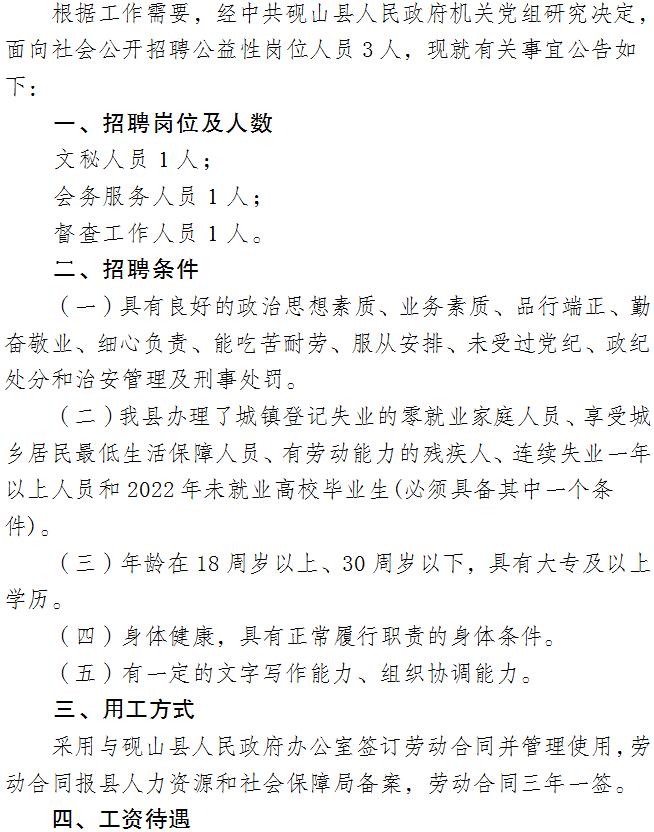 根据工作需要，经中共砚山县人民政府机关党组研究决定，面向社会公开招聘公益性岗位人员 3 人，现就有关事宜公告如下：

一、招聘岗位及人数

文秘人员 1 人；

会务服务人员 1 人；

督查工作人员 1 人。

二、招聘条件

（一）具有良好的政治思想素质、业务素质、品行端正、勤奋敬业、细心负责、能吃苦耐劳、服从安排、未受过党纪、政纪处分和治安管理及刑事处罚。

（二）我县办理了城镇登记失业的零就业家庭人员、享受城乡居民最低生活保障人员、有劳动能力的残疾人、连续失业一年以上人员和 2022 年未就业高校毕业生(必须具备其中一个条件)。

（三）年龄在 18 周岁以上、30 周岁以下，具有大专及以上学历。

（四）身体健康，具有正常履行职责的身体条件。

（五）有一定的文字写作能力、组织协调能力。

三、用工方式

采用与砚山县人民政府办公室签订劳动合同并管理使用，劳动合同报县人力资源和社会保障局备案，劳动合同三年一签。

四、工资待遇